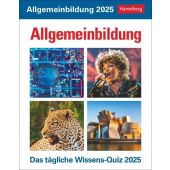 Allgemeinbildung 2025 Harenberg

Allgemeinbildung

Das tägliche Wissens-Quiz 2025